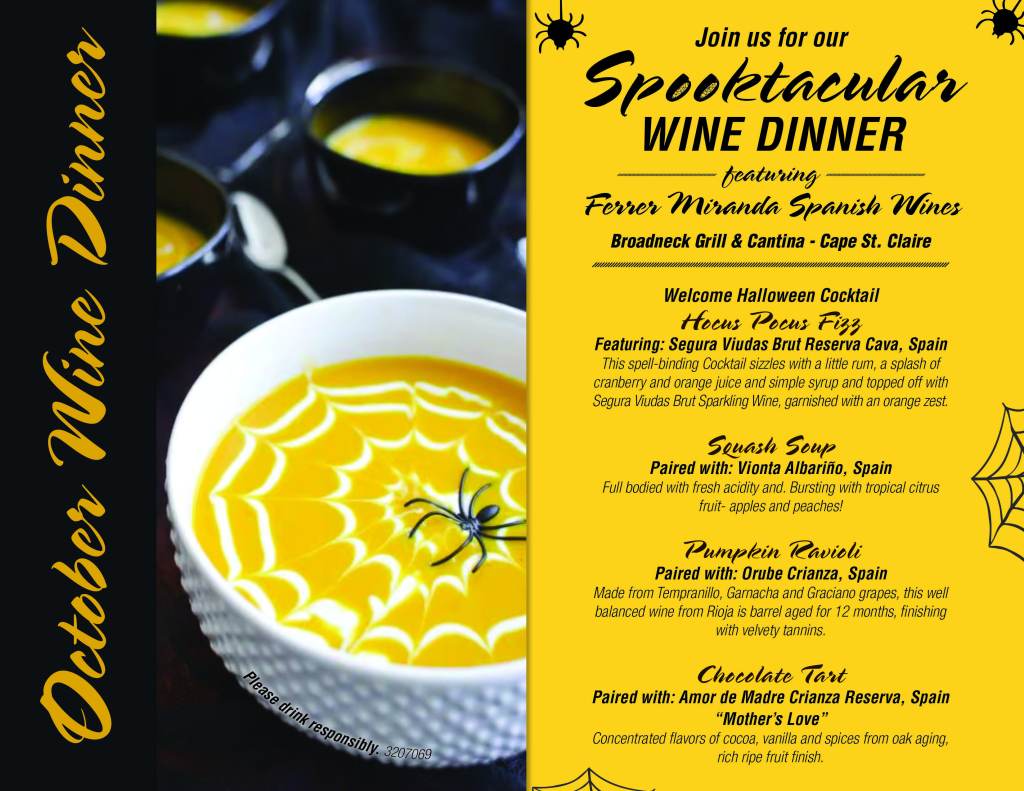 October Wine Dinner

Please drink responsibly. 3207069

Join us for our
Spooktacular
WINE DINNER
featuring
Ferrer Miranda Spanish Wines
Broadneck Grill & Cantina - Cape St. Claire

Welcome Halloween Cocktail
Hocus Pocus Fizz
Featuring: Segura Viudas Brut Reserva Cava, Spain
This spell-binding Cocktail sizzles with a little rum, a splash of cranberry and orange juice and simple syrup and topped off with Segura Viudas Brut Sparkling Wine, garnished with an orange zest.

Squash Soup
Paired with: Vionta Albariño, Spain
Full bodied with fresh acidity and. Bursting with tropical citrus fruit- apples and peaches!

Pumpkin Ravioli
Paired with: Orube Crianza, Spain
Made from Tempranillo, Garnacha and Graciano grapes, this well balanced wine from Rioja is barrel aged for 12 months, finishing with velvety tannins.

Chocolate Tart
Paired with: Amor de Madre Crianza Reserva, Spain
"Mother's Love"
Concentrated flavors of cocoa, vanilla and spices from oak aging, rich ripe fruit finish.